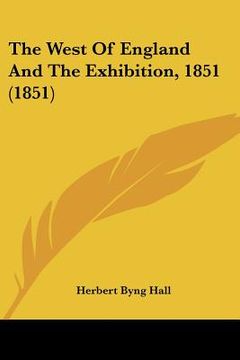 The West Of England And The Exhibition, 1851 (1851)

Herbert Byng Hall